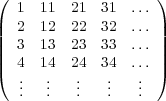 $\begin{pmatrix} 1 & 11 & 21 & 31 & \ldots \\ 2 & 12 & 22 & 32 & \ldots \\ 3 & 13 & 23 & 33 & \ldots \\ 4 & 14 & 24 & 34 & \ldots \\ \vdots & \vdots & \vdots & \vdots & \vdots \end{pmatrix}$